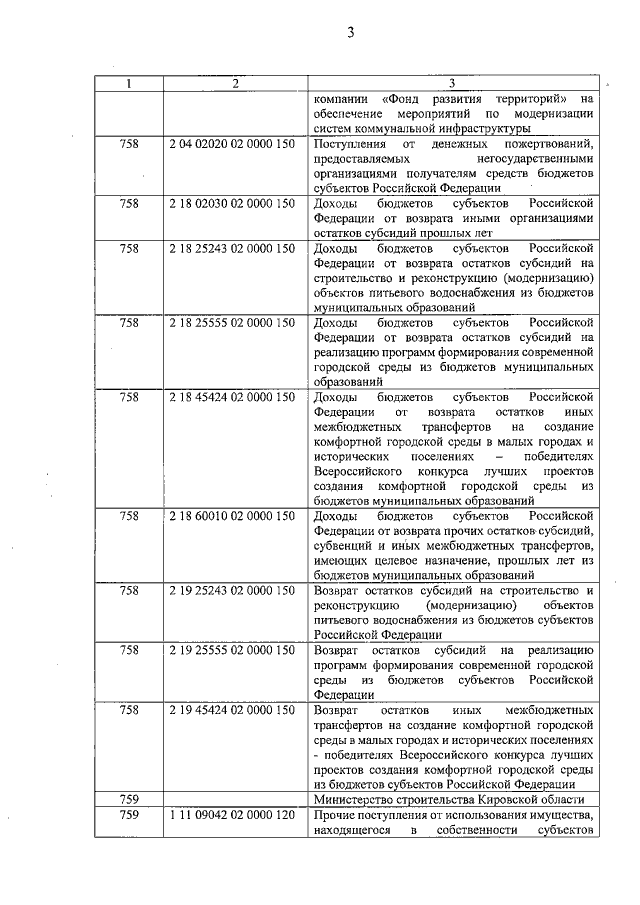 3

| 1 | 2 | 3 |
|---|---|---|
| | | компании «Фонд развития территорий» на обеспечение мероприятий по модернизации систем коммунальной инфраструктуры |
| 758 | 2 04 02020 02 0000 150 | Поступления от денежных пожертвований, предоставляемых негосударственными организациями получателям средств бюджетов субъектов Российской Федерации |
| 758 | 2 18 02030 02 0000 150 | Доходы бюджетов субъектов Российской Федерации от возврата иными организациями остатков субсидий прошлых лет |
| 758 | 2 18 25243 02 0000 150 | Доходы бюджетов субъектов Российской Федерации от возврата остатков субсидий на строительство и реконструкцию (модернизацию) объектов питьевого водоснабжения из бюджетов муниципальных образований |
| 758 | 2 18 25555 02 0000 150 | Доходы бюджетов субъектов Российской Федерации от возврата остатков субсидий на реализацию программ формирования современной городской среды из бюджетов муниципальных образований |
| 758 | 2 18 45424 02 0000 150 | Доходы бюджетов субъектов Российской Федерации от возврата остатков иных межбюджетных трансфертов на создание комфортной городской среды в малых городах и исторических поселениях – победителях Всероссийского конкурса лучших проектов создания комфортной городской среды из бюджетов муниципальных образований |
| 758 | 2 18 60010 02 0000 150 | Доходы бюджетов субъектов Российской Федерации от возврата прочих остатков субсидий, субвенций и иных межбюджетных трансфертов, имеющих целевое назначение, прошлых лет из бюджетов муниципальных образований |
| 758 | 2 19 25243 02 0000 150 | Возврат остатков субсидий на строительство и реконструкцию (модернизацию) объектов питьевого водоснабжения из бюджетов субъектов Российской Федерации |
| 758 | 2 19 25555 02 0000 150 | Возврат остатков субсидий на реализацию программ формирования современной городской среды из бюджетов субъектов Российской Федерации |
| 758 | 2 19 45424 02 0000 150 | Возврат остатков иных межбюджетных трансфертов на создание комфортной городской среды в малых городах и исторических поселениях - победителях Всероссийского конкурса лучших проектов создания комфортной городской среды из бюджетов субъектов Российской Федерации |
| 759 | | Министерство строительства Кировской области |
| 759 | 1 11 09042 02 0000 120 | Прочие поступления от использования имущества, находящегося в собственности субъектов |